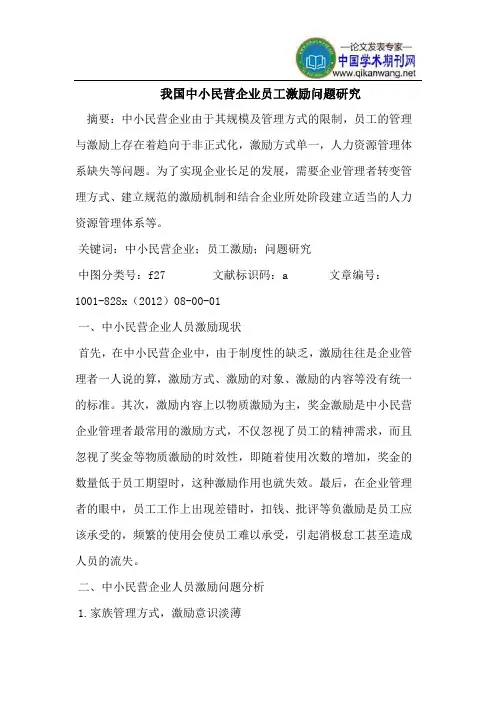 —论文发表专家—
中国学术期刊网
www.qikanwang.net

我国中小民营企业员工激励问题研究

摘要：中小民营企业由于其规模及管理方式的限制，员工的管理与激励上存在着趋向于非正式化，激励方式单一，人力资源管理体系缺失等问题。为了实现企业长足的发展，需要企业管理者转变管理方式、建立规范的激励机制和结合企业所处阶段建立适当的人力资源管理体系等。

关键词：中小民营企业；员工激励；问题研究

中图分类号：f27　　文献标识码：a　　文章编号：1001-828x（2012）08-00-01

一、中小民营企业人员激励现状

首先，在中小民营企业中，由于制度性的缺乏，激励往往是企业管理者一人说的算，激励方式、激励的对象、激励的内容等没有统一的标准。其次，激励内容上以物质激励为主，奖金激励是中小民营企业管理者最常用的激励方式，不仅忽视了员工的精神需求，而且忽视了奖金等物质激励的时效性，即随着使用次数的增加，奖金的数量低于员工期望时，这种激励作用也就失效。最后，在企业管理者的眼中，员工工作上出现差错时，扣钱、批评等负激励是员工应该承受的，频繁的使用会使员工难以承受，引起消极怠工甚至造成人员的流失。

二、中小民营企业人员激励问题分析

1.家族管理方式，激励意识淡薄